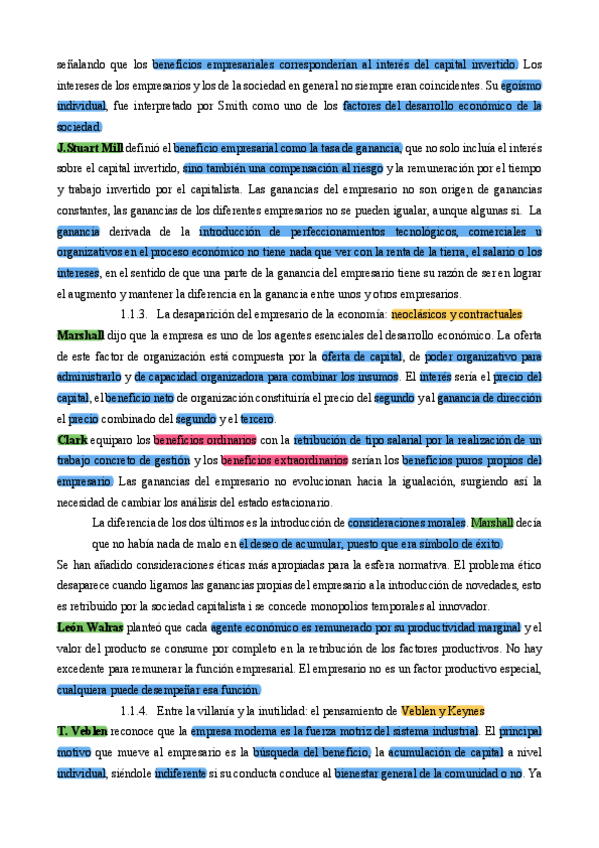 señalando que los beneficios empresariales corresponderían al interés del capital invertido. Los intereses de los empresarios y los de la sociedad en general no siempre eran coincidentes. Su egoísmo individual, fue interpretado por Smith como uno de los factores del desarrollo económico de la sociedad.

J.Stuart Mill definió el beneficio empresarial como la tasa de ganancia, que no solo incluía el interés sobre el capital invertido, sino también una compensación al riesgo y la remuneración por el tiempo y trabajo invertido por el capitalista. Las ganancias del empresario no son origen de ganancias constantes, las ganancias de los diferentes empresarios no se pueden igualar, aunque algunas si. La ganancia derivada de la introducción de perfeccionamientos tecnológicos, comerciales u organizativos en el proceso económico no tiene nada que ver con la renta de la tierra, el salario o los intereses, en el sentido de que una parte de la ganancia del empresario tiene su razón de ser en lograr el augmento y mantener la diferencia en la ganancia entre unos y otros empresarios.

1.1.3. La desaparición del empresario de la economía: neoclásicos y contractuales

Marshall dijo que la empresa es uno de los agentes esenciales del desarrollo económico. La oferta de este factor de organización está compuesta por la oferta de capital, de poder organizativo para administrarlo y de capacidad organizadora para combinar los insumos. El interés sería el precio del capital, el beneficio neto de organización constituiría el precio del segundo y al ganancia de dirección el precio combinado del segundo y el tercero.

Clark equiparo los beneficios ordinarios con la retribución de tipo salarial por la realización de un trabajo concreto de gestión y los beneficios extraordinarios serían los beneficios puros propios del empresario. Las ganancias del empresario no evolucionan hacia la igualación, surgiendo así la necesidad de cambiar los análisis del estado estacionario.

La diferencia de los dos últimos es la introducción de consideraciones morales. Marshall decía que no había nada de malo en el deseo de acumular, puesto que era símbolo de éxito.

Se han añadido consideraciones éticas más apropiadas para la esfera normativa. El problema ético desaparece cuando ligamos las ganancias propias del empresario a la introducción de novedades, esto es retribuido por la sociedad capitalista i se concede monopolios temporales al innovador.

León Walras planteó que cada agente económico es remunerado por su productividad marginal y el valor del producto se consume por completo en la retribución de los factores productivos. No hay excedente para remunerar la función empresarial. El empresario no es un factor productivo especial, cualquiera puede desempeñar esa función.

1.1.4. Entre la villanía y la inutilidad: el pensamiento de Veblen y Keynes

T. Veblen reconoce que la empresa moderna es la fuerza motriz del sistema industrial. El principal motivo que mueve al empresario es la búsqueda del beneficio, la acumulación de capital a nivel individual, siéndole indiferente si su conducta conduce al bienestar general de la comunidad o no. Ya